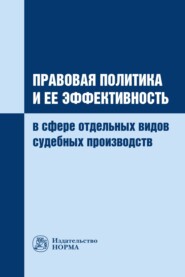 ПРАВОВАЯ ПОЛИТИКА И ЕЕ ЭФФЕКТИВНОСТЬ

в сфере отдельных видов судебных производств

Издательство НОРМА